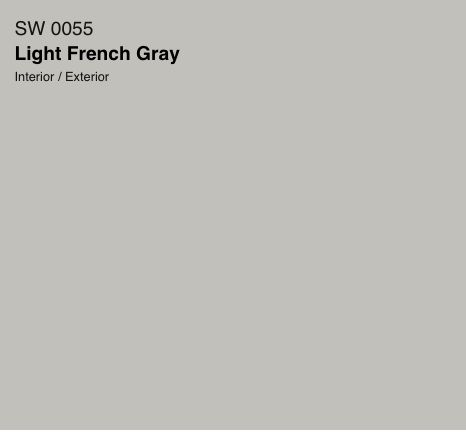 SW 0055
Light French Gray
Interior / Exterior